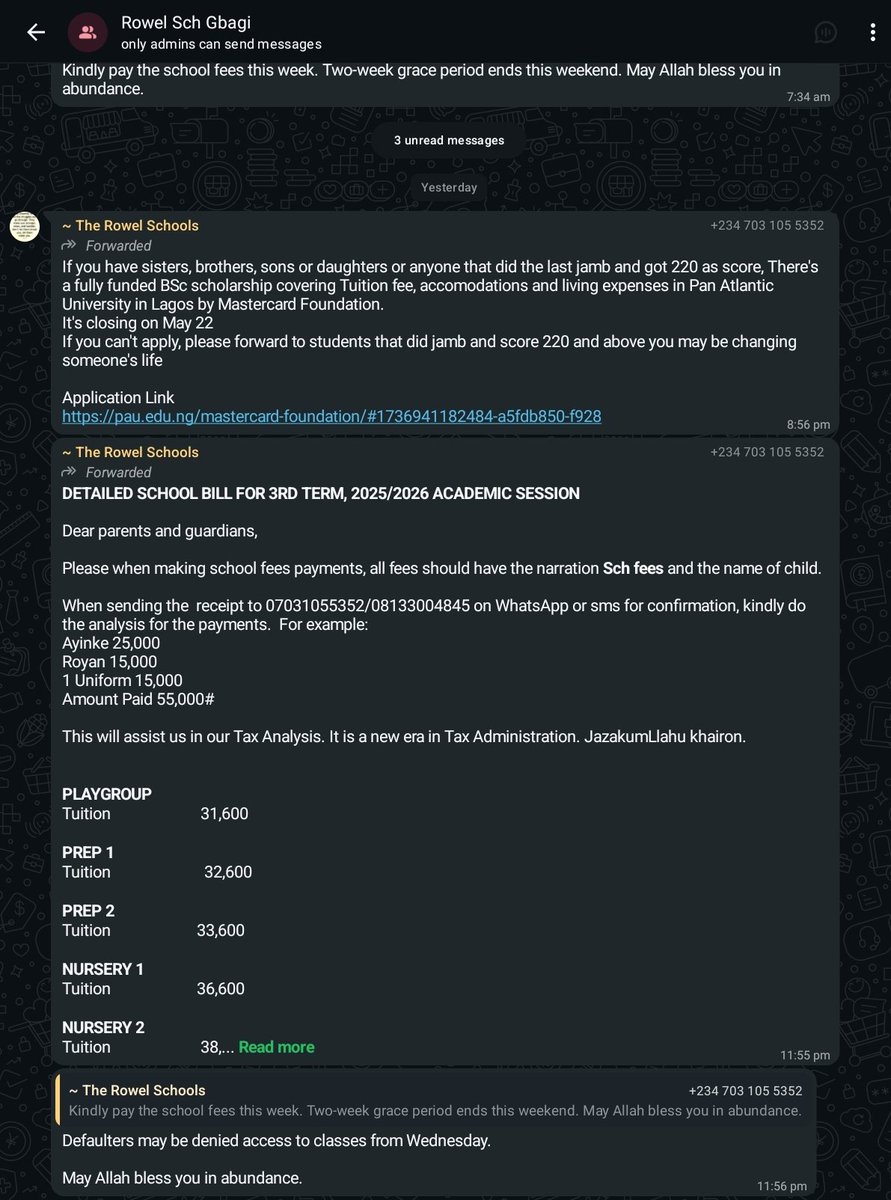 Rowel Sch Gbagi
only admins can send messages

Kindly pay the school fees this week. Two-week grace period ends this weekend. May Allah bless you in abundance.
7:34 am

3 unread messages

Yesterday

~ The Rowel Schools +234 703 105 5352
Forwarded
If you have sisters, brothers, sons or daughters or anyone that did the last jamb and got 220 as score, There's a fully funded BSc scholarship covering Tuition fee, accomodations and living expenses in Pan Atlantic University in Lagos by Mastercard Foundation.
It's closing on May 22
If you can't apply, please forward to students that did jamb and score 220 and above you may be changing someone's life

Application Link
https://pau.edu.ng/mastercard-foundation/#1736941182484-a5fdb850-f928
8:56 pm

~ The Rowel Schools +234 703 105 5352
Forwarded
DETAILED SCHOOL BILL FOR 3RD TERM, 2025/2026 ACADEMIC SESSION

Dear parents and guardians,

Please when making school fees payments, all fees should have the narration Sch fees and the name of child.

When sending the receipt to 07031055352/08133004845 on WhatsApp or sms for confirmation, kindly do the analysis for the payments. For example:
Ayinke 25,000
Royan 15,000
1 Uniform 15,000
Amount Paid 55,000#

This will assist us in our Tax Analysis. It is a new era in Tax Administration. JazakumLlahu khairon.

PLAYGROUP
Tuition 31,600

PREP 1
Tuition 32,600

PREP 2
Tuition 33,600

NURSERY 1
Tuition 36,600

NURSERY 2
Tuition 38,... Read more
11:55 pm

~ The Rowel Schools +234 703 105 5352
Kindly pay the school fees this week. Two-week grace period ends this weekend. May Allah bless you in abundance.
Defaulters may be denied access to classes from Wednesday.

May Allah bless you in abundance.
11:56 pm